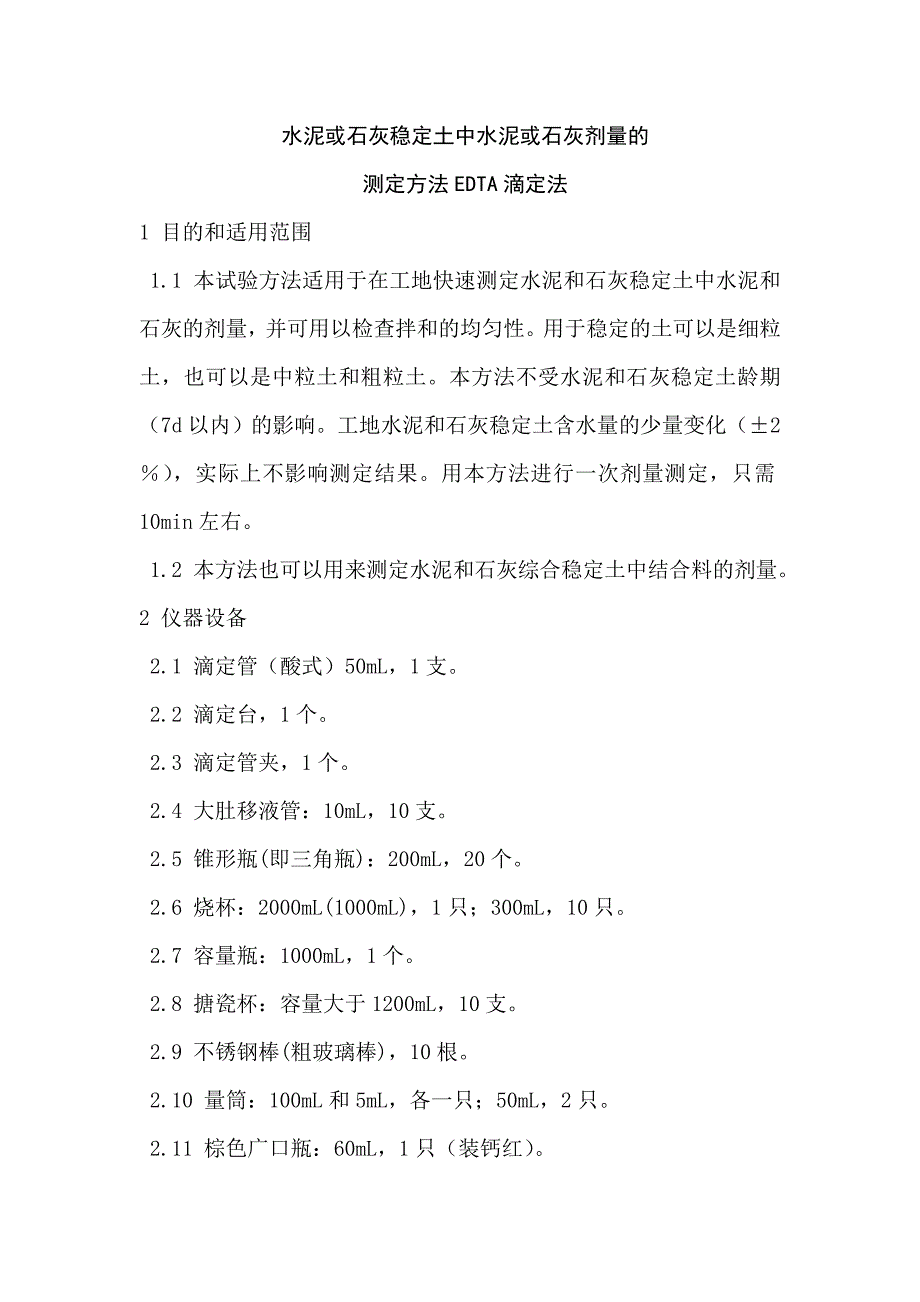 水泥或石灰稳定土中水泥或石灰剂量的

测定方法EDTA滴定法

1 目的和适用范围

1.1 本试验方法适用于在工地快速测定水泥和石灰稳定土中水泥和石灰的剂量，并可用以检查拌和的均匀性。用于稳定的土可以是细粒土，也可以是中粒土和粗粒土。本方法不受水泥和石灰稳定土龄期（7d以内）的影响。工地水泥和石灰稳定土含水量的少量变化（±2%），实际上不影响测定结果。用本方法进行一次剂量测定，只需10min左右。

1.2 本方法也可以用来测定水泥和石灰综合稳定土中结合料的剂量。

2 仪器设备

2.1 滴定管（酸式）50mL，1支。

2.2 滴定台，1个。

2.3 滴定管夹，1个。

2.4 大肚移液管：10mL，10支。

2.5 锥形瓶(即三角瓶)：200mL，20个。

2.6 烧杯：2000mL(1000mL)，1只；300mL，10只。

2.7 容量瓶：1000mL，1个。

2.8 搪瓷杯：容量大于1200mL，10支。

2.9 不锈钢棒(粗玻璃棒)，10根。

2.10 量筒：100mL和5mL，各一只；50mL，2只。

2.11 棕色广口瓶：60mL，1只（装钙红）。